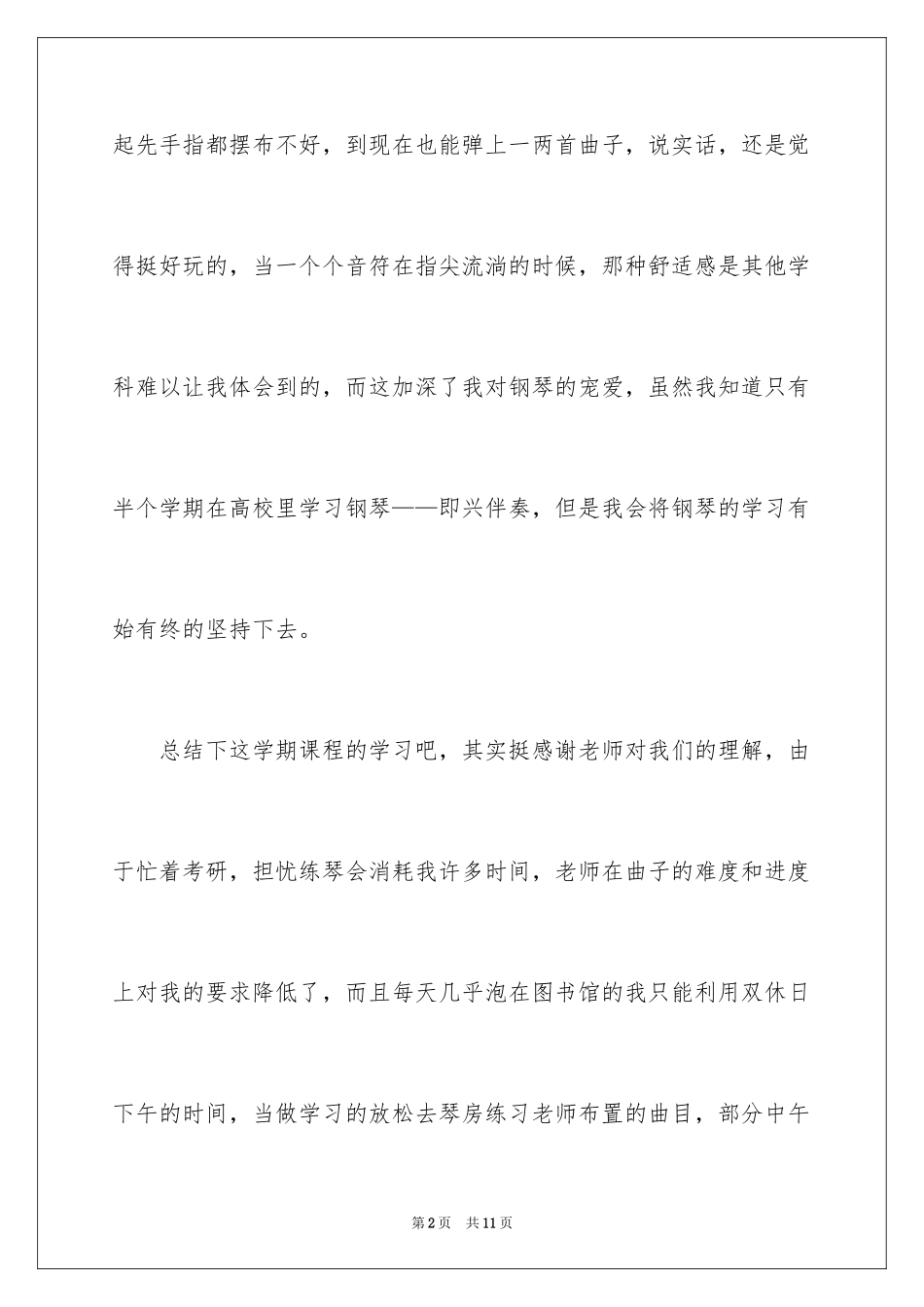 起先手指都摆布不好，到现在也能弹上一两首曲子，说实话，还是觉得挺好玩的，当一个个音符在指尖流淌的时候，那种舒适感是其他学科难以让我体会到的，而这加深了我对钢琴的宠爱，虽然我知道只有半个学期在高校里学习钢琴——即兴伴奏，但是我会将钢琴的学习有始有终的坚持下去。

总结下这学期课程的学习吧，其实挺感谢老师对我们的理解，由于忙着考研，担忧练琴会消耗我许多时间，老师在曲子的难度和进度上对我的要求降低了，而且每天几乎泡在图书馆的我只能利用双休日下午的时间，当做学习的放松去琴房练习老师布置的曲目，部分中午

第2页 共11页